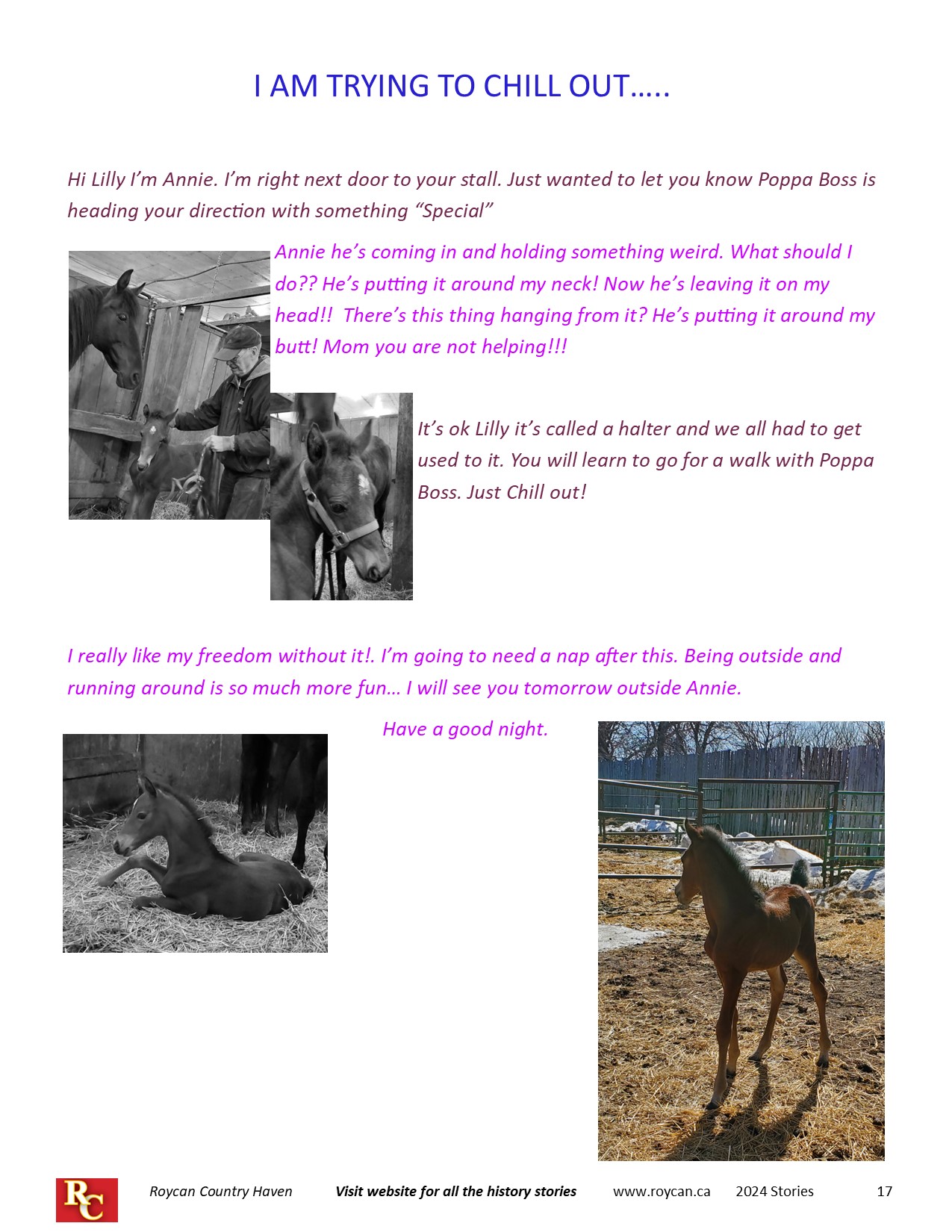 I AM TRYING TO CHILL OUT…..

Hi Lilly I'm Annie. I'm right next door to your stall. Just wanted to let you know Poppa Boss is heading your direction with something "Special"

Annie he's coming in and holding something weird. What should I do?? He's putting it around my neck! Now he's leaving it on my head!! There's this thing hanging from it? He's putting it around my butt! Mom you are not helping!!!

It's ok Lilly it's called a halter and we all had to get used to it. You will learn to go for a walk with Poppa Boss. Just Chill out!

I really like my freedom without it!. I'm going to need a nap after this. Being outside and running around is so much more fun… I will see you tomorrow outside Annie.

Have a good night.

RC Roycan Country Haven Visit website for all the history stories www.roycan.ca 2024 Stories 17